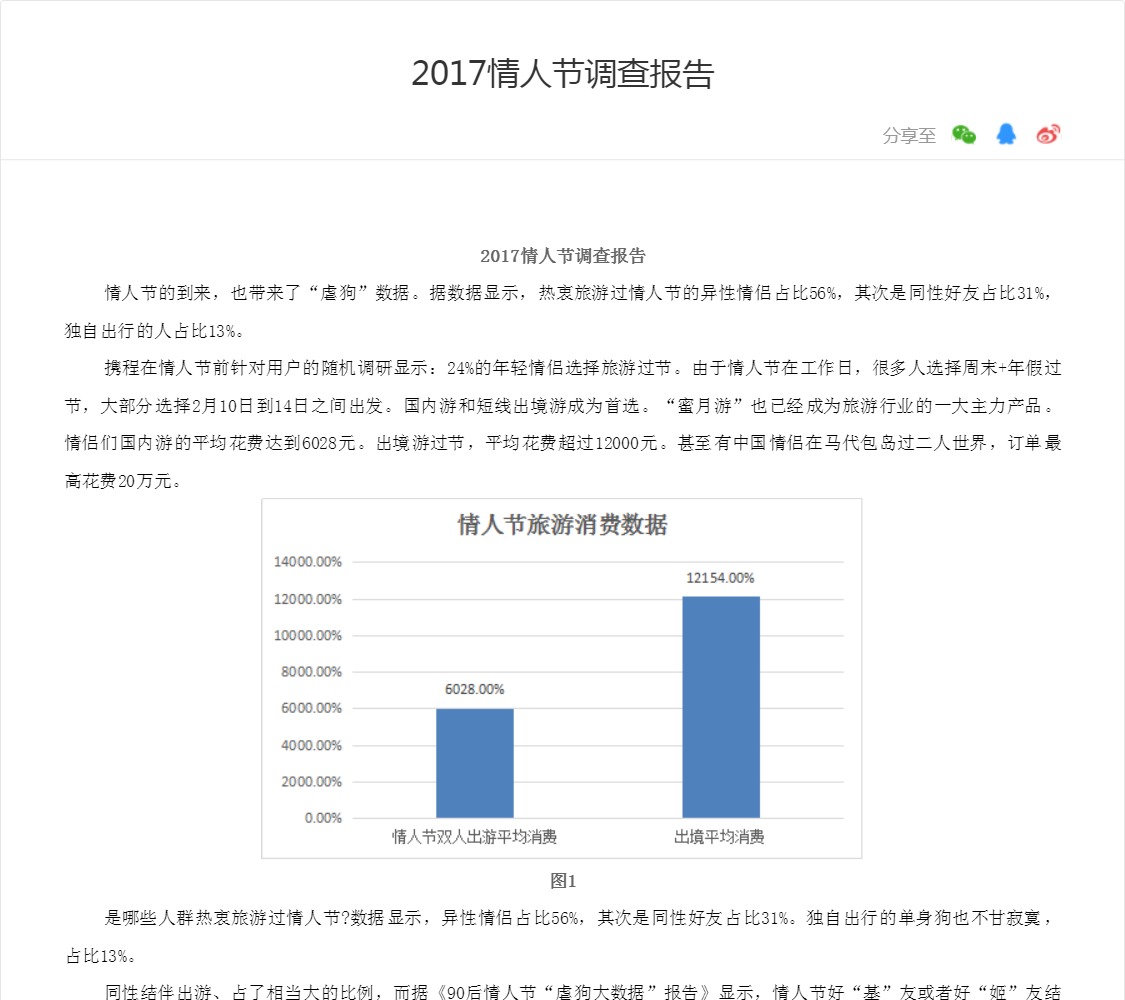 2017情人节调查报告

分享至

2017情人节调查报告

情人节的到来，也带来了“虐狗”数据。据数据显示，热衷旅游过情人节的异性情侣占比56%，其次是同性好友占比31%，独自出行的人占比13%。

携程在情人节前针对用户的随机调研显示：24%的年轻情侣选择旅游过节。由于情人节在工作日，很多人选择周末+年假过节，大部分选择2月10日到14日之间出发。国内游和短线出境游成为首选。“蜜月游”也已经成为旅游行业的一大主力产品。情侣们国内游的平均花费达到6028元。出境游过节，平均花费超过12000元。甚至有中国情侣在马代包岛过二人世界，订单最高花费20万元。

情人节旅游消费数据

14000.00%
12000.00%
10000.00%
8000.00%
6000.00%
4000.00%
2000.00%
0.00%

6028.00%
12154.00%

情人节双人出游平均消费
出境平均消费

图1

是哪些人群热衷旅游过情人节?数据显示，异性情侣占比56%，其次是同性好友占比31%。独自出行的单身狗也不甘寂寞，占比13%。

同性结伴出游、占了相当大的比例，而据《90后情人节“虐狗大数据”报告》显示，情人节好“基”友或者好“姬”友结